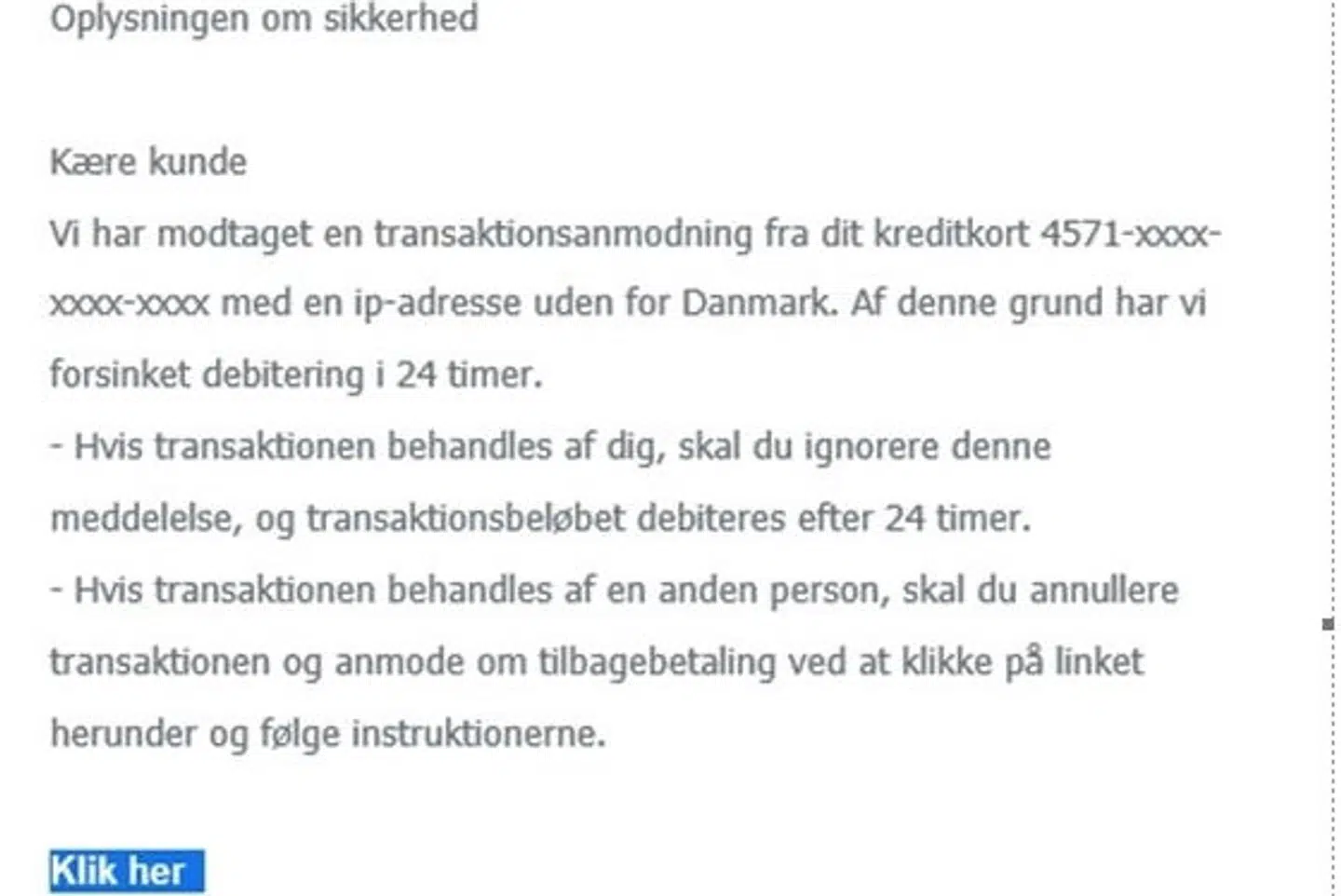 Oplysningen om sikkerhed

Kære kunde

Vi har modtaget en transaktionsanmodning fra dit kreditkort 4571-xxxx-xxxx-xxxx med en ip-adresse uden for Danmark. Af denne grund har vi forsinket debitering i 24 timer.

- Hvis transaktionen behandles af dig, skal du ignorere denne meddelelse, og transaktionsbeløbet debiteres efter 24 timer.

- Hvis transaktionen behandles af en anden person, skal du annullere transaktionen og anmode om tilbagebetaling ved at klikke på linket herunder og følge instruktionerne.

Klik her